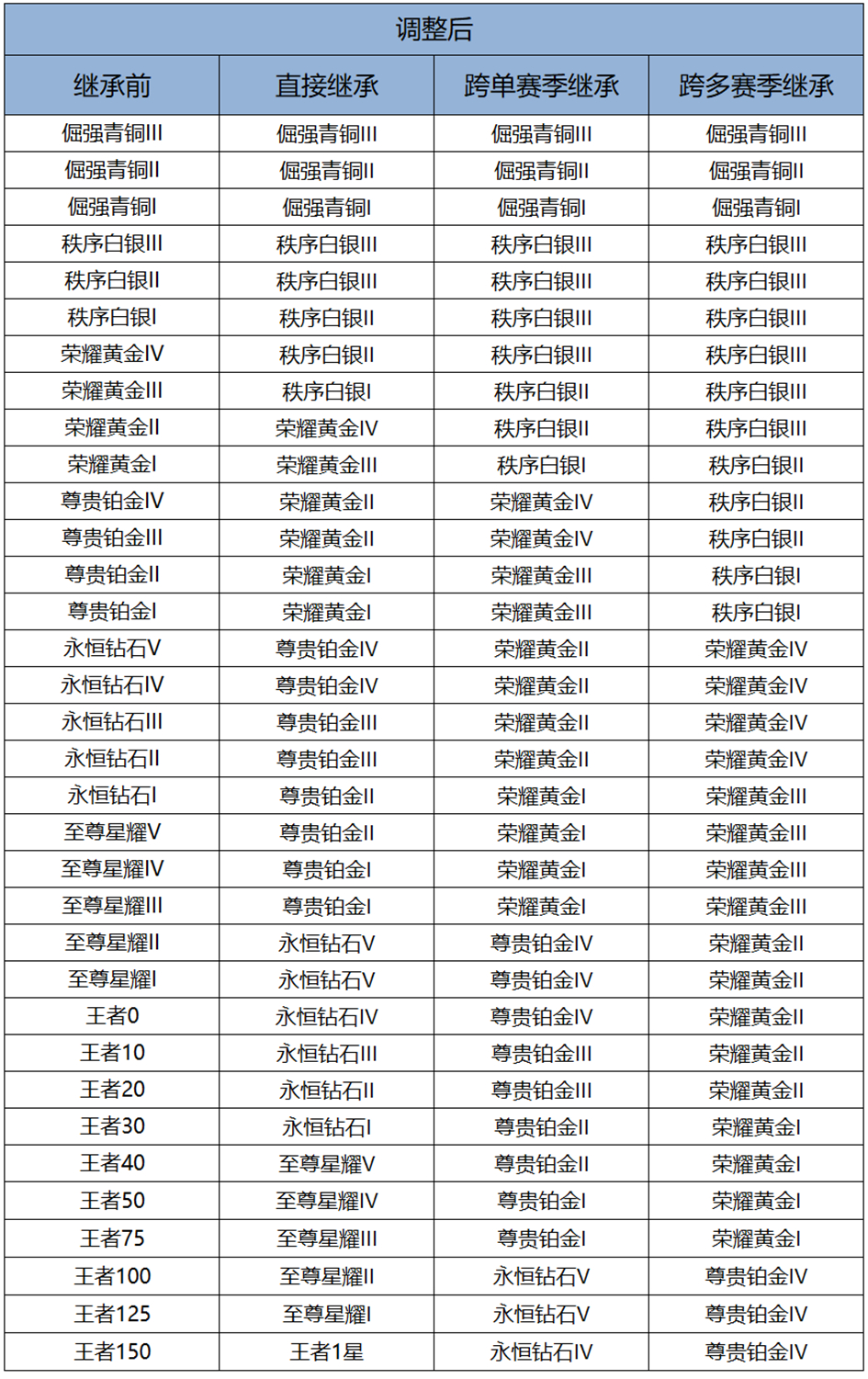 调整后

| 继承前 | 直接继承 | 跨单赛季继承 | 跨多赛季继承 |
|---|---|---|---|
| 倔强青铜III | 倔强青铜III | 倔强青铜III | 倔强青铜III |
| 倔强青铜II | 倔强青铜II | 倔强青铜II | 倔强青铜II |
| 倔强青铜I | 倔强青铜I | 倔强青铜I | 倔强青铜I |
| 秩序白银III | 秩序白银III | 秩序白银III | 秩序白银III |
| 秩序白银II | 秩序白银III | 秩序白银III | 秩序白银III |
| 秩序白银I | 秩序白银II | 秩序白银III | 秩序白银III |
| 荣耀黄金IV | 秩序白银II | 秩序白银III | 秩序白银III |
| 荣耀黄金III | 秩序白银I | 秩序白银II | 秩序白银III |
| 荣耀黄金II | 荣耀黄金IV | 秩序白银II | 秩序白银III |
| 荣耀黄金I | 荣耀黄金III | 秩序白银I | 秩序白银II |
| 尊贵铂金IV | 荣耀黄金II | 荣耀黄金IV | 秩序白银II |
| 尊贵铂金III | 荣耀黄金II | 荣耀黄金IV | 秩序白银II |
| 尊贵铂金II | 荣耀黄金I | 荣耀黄金III | 秩序白银I |
| 尊贵铂金I | 荣耀黄金I | 荣耀黄金III | 秩序白银I |
| 永恒钻石V | 尊贵铂金IV | 荣耀黄金II | 荣耀黄金IV |
| 永恒钻石IV | 尊贵铂金IV | 荣耀黄金II | 荣耀黄金IV |
| 永恒钻石III | 尊贵铂金III | 荣耀黄金II | 荣耀黄金IV |
| 永恒钻石II | 尊贵铂金III | 荣耀黄金II | 荣耀黄金IV |
| 永恒钻石I | 尊贵铂金II | 荣耀黄金I | 荣耀黄金III |
| 至尊星耀V | 尊贵铂金II | 荣耀黄金I | 荣耀黄金III |
| 至尊星耀IV | 尊贵铂金I | 荣耀黄金I | 荣耀黄金III |
| 至尊星耀III | 尊贵铂金I | 荣耀黄金I | 荣耀黄金III |
| 至尊星耀II | 永恒钻石V | 尊贵铂金IV | 荣耀黄金II |
| 至尊星耀I | 永恒钻石V | 尊贵铂金IV | 荣耀黄金II |
| 王者0 | 永恒钻石IV | 尊贵铂金IV | 荣耀黄金II |
| 王者10 | 永恒钻石III | 尊贵铂金III | 荣耀黄金II |
| 王者20 | 永恒钻石II | 尊贵铂金III | 荣耀黄金II |
| 王者30 | 永恒钻石I | 尊贵铂金II | 荣耀黄金I |
| 王者40 | 至尊星耀V | 尊贵铂金II | 荣耀黄金I |
| 王者50 | 至尊星耀IV | 尊贵铂金I | 荣耀黄金I |
| 王者75 | 至尊星耀III | 尊贵铂金I | 荣耀黄金I |
| 王者100 | 至尊星耀II | 永恒钻石V | 尊贵铂金IV |
| 王者125 | 至尊星耀I | 永恒钻石V | 尊贵铂金IV |
| 王者150 | 王者1星 | 永恒钻石IV | 尊贵铂金IV |